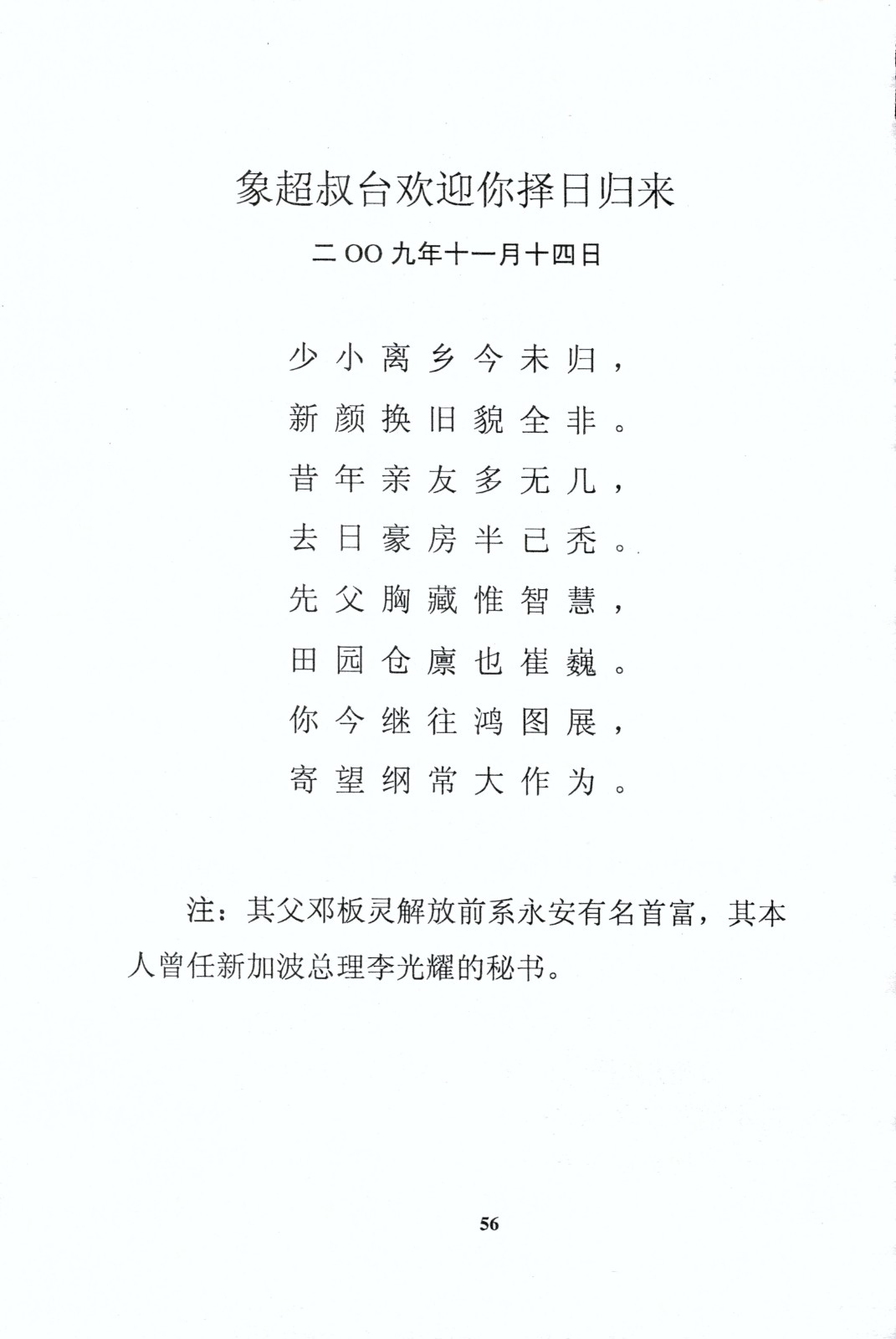 象超叔台欢迎你择日归来

二OO九年十一月十四日

少小离乡今未归，
新颜换旧貌全非。
昔年亲友多无几，
去日豪房半已秃。
先父胸藏惟智慧，
田园仓廪也崔巍。
你今继往鸿图展，
寄望纲常大作为。

注：其父邓板灵解放前系永安有名首富，其本人曾任新加波总理李光耀的秘书。

56